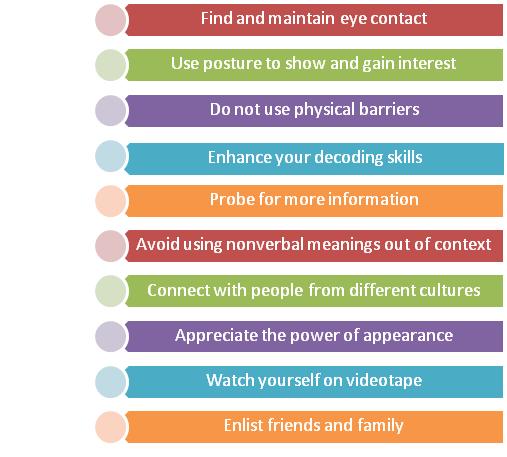 Find and maintain eye contact

Use posture to show and gain interest

Do not use physical barriers

Enhance your decoding skills

Probe for more information

Avoid using nonverbal meanings out of context

Connect with people from different cultures

Appreciate the power of appearance

Watch yourself on videotape

Enlist friends and family